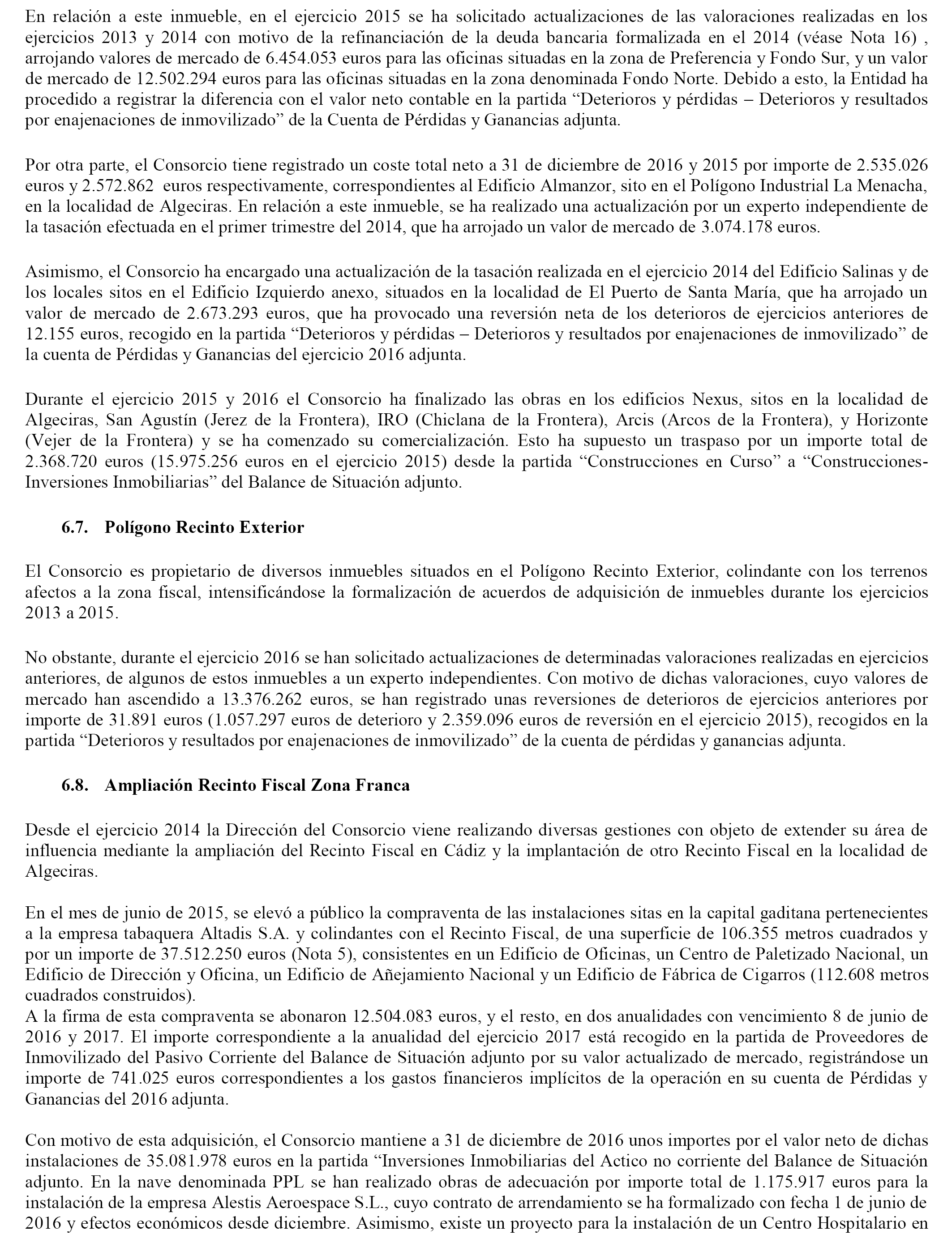 En relación a este inmueble, en el ejercicio 2015 se ha solicitado actualizaciones de las valoraciones realizadas en los ejercicios 2013 y 2014 con motivo de la refinanciación de la deuda bancaria formalizada en el 2014 (véase Nota 16) , arrojando valores de mercado de 6.454.053 euros para las oficinas situadas en la zona de Preferencia y Fondo Sur, y un valor de mercado de 12.502.294 euros para las oficinas situadas en la zona denominada Fondo Norte. Debido a esto, la Entidad ha procedido a registrar la diferencia con el valor neto contable en la partida “Deterioros y pérdidas – Deterioros y resultados por enajenaciones de inmovilizado” de la Cuenta de Pérdidas y Ganancias adjunta.

Por otra parte, el Consorcio tiene registrado un coste total neto a 31 de diciembre de 2016 y 2015 por importe de 2.535.026 euros y 2.572.862 euros respectivamente, correspondientes al Edificio Almanzor, sito en el Polígono Industrial La Menacha, en la localidad de Algeciras. En relación a este inmueble, se ha realizado una actualización por un experto independiente de la tasación efectuada en el primer trimestre del 2014, que ha arrojado un valor de mercado de 3.074.178 euros.

Asimismo, el Consorcio ha encargado una actualización de la tasación realizada en el ejercicio 2014 del Edificio Salinas y de los locales sitos en el Edificio Izquierdo anexo, situados en la localidad de El Puerto de Santa María, que ha arrojado un valor de mercado de 2.673.293 euros, que ha provocado una reversión neta de los deterioros de ejercicios anteriores de 12.155 euros, recogido en la partida “Deterioros y pérdidas – Deterioros y resultados por enajenaciones de inmovilizado” de la cuenta de Pérdidas y Ganancias del ejercicio 2016 adjunta.

Durante el ejercicio 2015 y 2016 el Consorcio ha finalizado las obras en los edificios Nexus, sitos en la localidad de Algeciras, San Agustín (Jerez de la Frontera), IRO (Chiclana de la Frontera), Arcis (Arcos de la Frontera), y Horizonte (Vejer de la Frontera) y se ha comenzado su comercialización. Esto ha supuesto un traspaso por un importe total de 2.368.720 euros (15.975.256 euros en el ejercicio 2015) desde la partida “Construcciones en Curso” a “Construcciones-Inversiones Inmobiliarias” del Balance de Situación adjunto.

6.7. Polígono Recinto Exterior

El Consorcio es propietario de diversos inmuebles situados en el Polígono Recinto Exterior, colindante con los terrenos afectos a la zona fiscal, intensificándose la formalización de acuerdos de adquisición de inmuebles durante los ejercicios 2013 a 2015.

No obstante, durante el ejercicio 2016 se han solicitado actualizaciones de determinadas valoraciones realizadas en ejercicios anteriores, de algunos de estos inmuebles a un experto independientes. Con motivo de dichas valoraciones, cuyo valores de mercado han ascendido a 13.376.262 euros, se han registrado unas reversiones de deterioros de ejercicios anteriores por importe de 31.891 euros (1.057.297 euros de deterioro y 2.359.096 euros de reversión en el ejercicio 2015), recogidos en la partida “Deterioros y resultados por enajenaciones de inmovilizado” de la cuenta de pérdidas y ganancias adjunta.

6.8. Ampliación Recinto Fiscal Zona Franca

Desde el ejercicio 2014 la Dirección del Consorcio viene realizando diversas gestiones con objeto de extender su área de influencia mediante la ampliación del Recinto Fiscal en Cádiz y la implantación de otro Recinto Fiscal en la localidad de Algeciras.

En el mes de junio de 2015, se elevó a público la compraventa de las instalaciones sitas en la capital gaditana pertenecientes a la empresa tabaquera Altadis S.A. y colindantes con el Recinto Fiscal, de una superficie de 106.355 metros cuadrados y por un importe de 37.512.250 euros (Nota 5), consistentes en un Edificio de Oficinas, un Centro de Paletizado Nacional, un Edificio de Dirección y Oficina, un Edificio de Añejamiento Nacional y un Edificio de Fábrica de Cigarros (112.608 metros cuadrados construidos).
A la firma de esta compraventa se abonaron 12.504.083 euros, y el resto, en dos anualidades con vencimiento 8 de junio de 2016 y 2017. El importe correspondiente a la anualidad del ejercicio 2017 está recogido en la partida de Proveedores de Inmovilizado del Pasivo Corriente del Balance de Situación adjunto por su valor actualizado de mercado, registrándose un importe de 741.025 euros correspondientes a los gastos financieros implícitos de la operación en su cuenta de Pérdidas y Ganancias del 2016 adjunta.

Con motivo de esta adquisición, el Consorcio mantiene a 31 de diciembre de 2016 unos importes por el valor neto de dichas instalaciones de 35.081.978 euros en la partida “Inversiones Inmobiliarias del Actico no corriente del Balance de Situación adjunto. En la nave denominada PPL se han realizado obras de adecuación por importe total de 1.175.917 euros para la instalación de la empresa Alestis Aeroespace S.L., cuyo contrato de arrendamiento se ha formalizado con fecha 1 de junio de 2016 y efectos económicos desde diciembre. Asimismo, existe un proyecto para la instalación de un Centro Hospitalario en